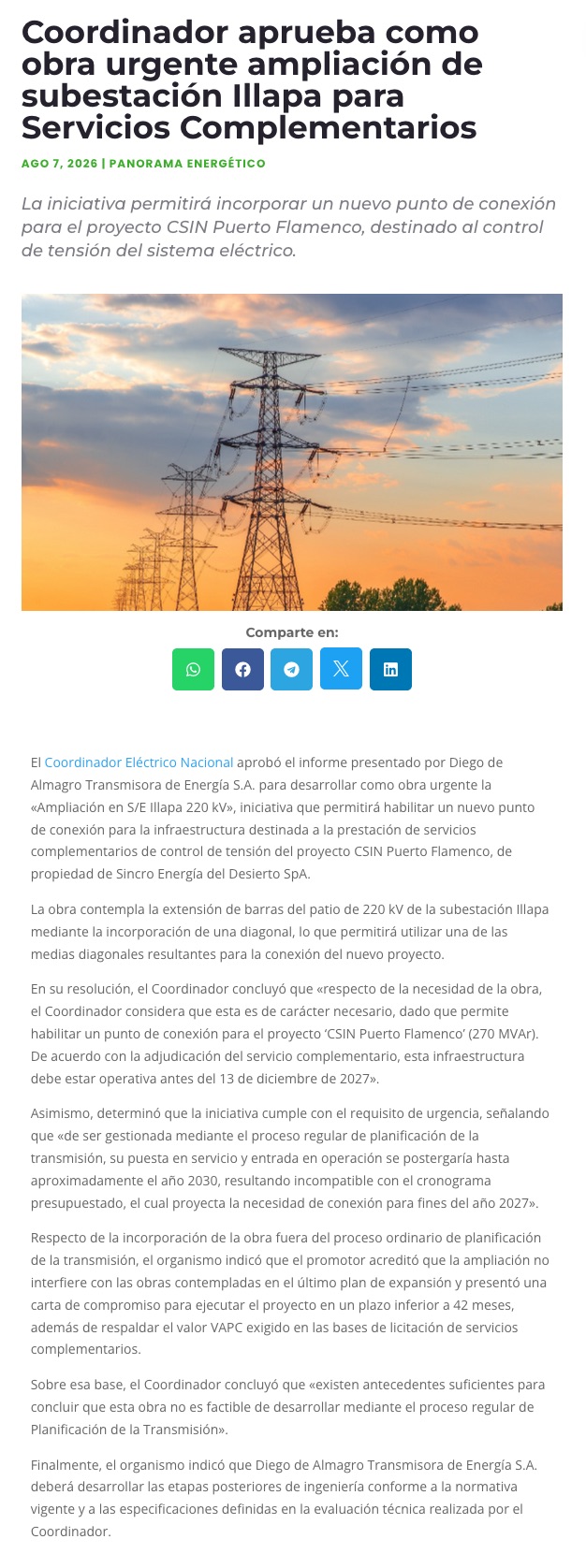 Coordinador aprueba como obra urgente ampliación de subestación Illapa para Servicios Complementarios

AGO 7, 2026 | PANORAMA ENERGÉTICO

La iniciativa permitirá incorporar un nuevo punto de conexión para el proyecto CSIN Puerto Flamenco, destinado al control de tensión del sistema eléctrico.

Comparte en:

El Coordinador Eléctrico Nacional aprobó el informe presentado por Diego de Almagro Transmisora de Energía S.A. para desarrollar como obra urgente la «Ampliación en S/E Illapa 220 kV», iniciativa que permitirá habilitar un nuevo punto de conexión para la infraestructura destinada a la prestación de servicios complementarios de control de tensión del proyecto CSIN Puerto Flamenco, de propiedad de Sincro Energía del Desierto SpA.

La obra contempla la extensión de barras del patio de 220 kV de la subestación Illapa mediante la incorporación de una diagonal, lo que permitirá utilizar una de las medias diagonales resultantes para la conexión del nuevo proyecto.

En su resolución, el Coordinador concluyó que «respecto de la necesidad de la obra, el Coordinador considera que esta es de carácter necesario, dado que permite habilitar un punto de conexión para el proyecto 'CSIN Puerto Flamenco' (270 MVAr). De acuerdo con la adjudicación del servicio complementario, esta infraestructura debe estar operativa antes del 13 de diciembre de 2027».

Asimismo, determinó que la iniciativa cumple con el requisito de urgencia, señalando que «de ser gestionada mediante el proceso regular de planificación de la transmisión, su puesta en servicio y entrada en operación se postergaría hasta aproximadamente el año 2030, resultando incompatible con el cronograma presupuestado, el cual proyecta la necesidad de conexión para fines del año 2027».

Respecto de la incorporación de la obra fuera del proceso ordinario de planificación de la transmisión, el organismo indicó que el promotor acreditó que la ampliación no interfiere con las obras contempladas en el último plan de expansión y presentó una carta de compromiso para ejecutar el proyecto en un plazo inferior a 42 meses, además de respaldar el valor VAPC exigido en las bases de licitación de servicios complementarios.

Sobre esa base, el Coordinador concluyó que «existen antecedentes suficientes para concluir que esta obra no es factible de desarrollar mediante el proceso regular de Planificación de la Transmisión».

Finalmente, el organismo indicó que Diego de Almagro Transmisora de Energía S.A. deberá desarrollar las etapas posteriores de ingeniería conforme a la normativa vigente y a las especificaciones definidas en la evaluación técnica realizada por el Coordinador.